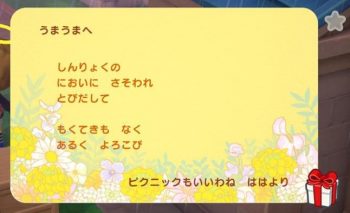 うまうまへ

しんりょくの
においに　さそわれ
とびだして

もくてきも　なく
あるく　よろこび

ピクニックもいいわね　ははより